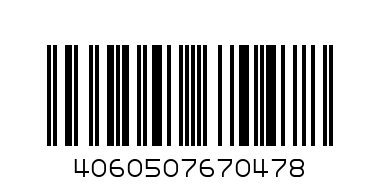 4060507670478